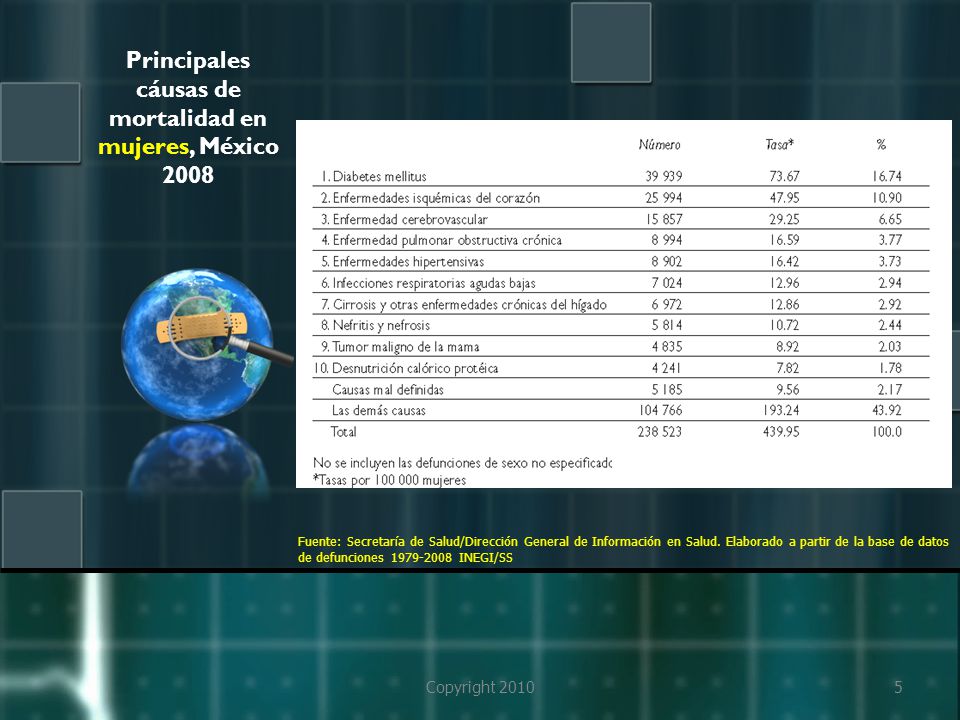 Principales cáusas de mortalidad en mujeres, México 2008

| | Número | Tasa* | % |
|---|---|---|---|
| 1. Diabetes mellitus | 39 939 | 73.67 | 16.74 |
| 2. Enfermedades isquémicas del corazón | 25 994 | 47.95 | 10.90 |
| 3. Enfermedad cerebrovascular | 15 857 | 29.25 | 6.65 |
| 4. Enfermedad pulmonar obstructiva crónica | 8 994 | 16.59 | 3.77 |
| 5. Enfermedades hipertensivas | 8 902 | 16.42 | 3.73 |
| 6. Infecciones respiratorias agudas bajas | 7 024 | 12.96 | 2.94 |
| 7. Cirrosis y otras enfermedades crónicas del hígado | 6 972 | 12.86 | 2.92 |
| 8. Nefritis y nefrosis | 5 814 | 10.72 | 2.44 |
| 9. Tumor maligno de la mama | 4 835 | 8.92 | 2.03 |
| 10. Desnutrición calórico protéica | 4 241 | 7.82 | 1.78 |
| Causas mal definidas | 5 185 | 9.56 | 2.17 |
| Las demás causas | 104 766 | 193.24 | 43.92 |
| Total | 238 523 | 439.95 | 100.0 |

No se incluyen las defunciones de sexo no especificado
*Tasas por 100 000 mujeres

Fuente: Secretaría de Salud/Dirección General de Información en Salud. Elaborado a partir de la base de datos de defunciones 1979-2008 INEGI/SS

Copyright 2010

5